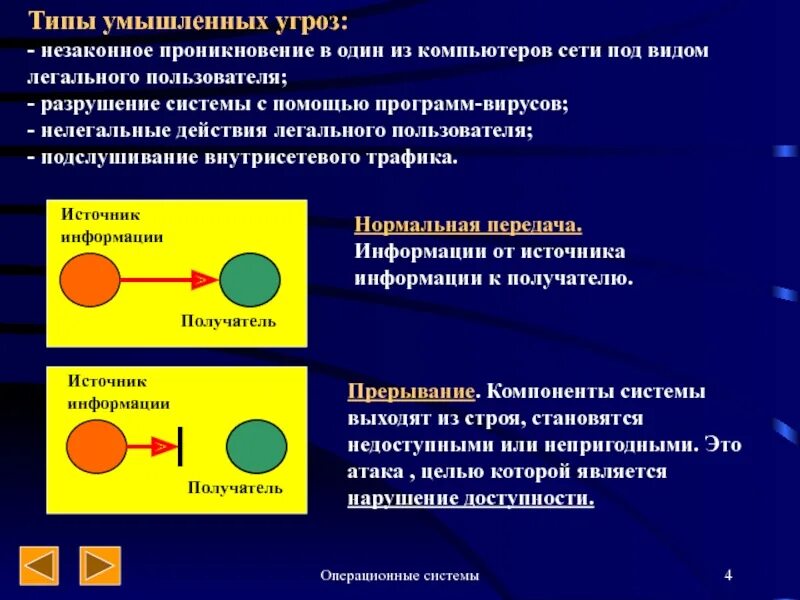 Типы умышленных угроз:
- незаконное проникновение в один из компьютеров сети под видом легального пользователя;
- разрушение системы с помощью программ-вирусов;
- нелегальные действия легального пользователя;
- подслушивание внутрисетевого трафика.

Источник информации

Получатель

Нормальная передача.
Информации от источника информации к получателю.

Источник информации

Получатель

Прерывание. Компоненты системы выходят из строя, становятся недоступными или непригодными. Это атака , целью которой является нарушение доступности.

Операционные системы

4